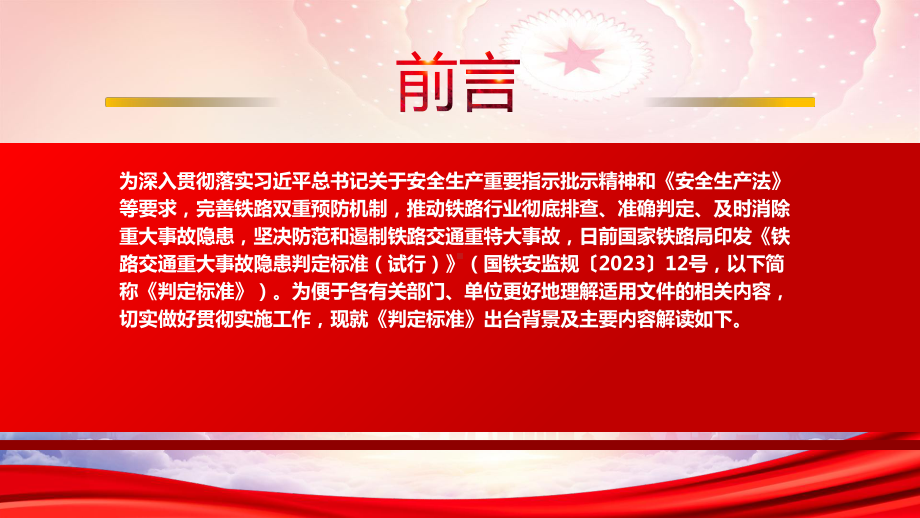 前言

为深入贯彻落实习近平总书记关于安全生产重要指示批示精神和《安全生产法》等要求，完善铁路双重预防机制，推动铁路行业彻底排查、准确判定、及时消除重大事故隐患，坚决防范和遏制铁路交通重特大事故，日前国家铁路局印发《铁路交通重大事故隐患判定标准（试行）》（国铁安监规〔2023〕12号，以下简称《判定标准》）。为便于各有关部门、单位更好地理解适用文件的相关内容，切实做好贯彻实施工作，现就《判定标准》出台背景及主要内容解读如下。